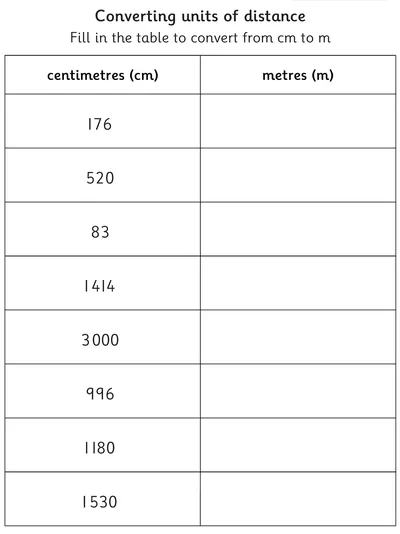 Converting units of distance

Fill in the table to convert from cm to m

| centimetres (cm) | metres (m) |
|---|---|
| 176 | |
| 520 | |
| 83 | |
| 1414 | |
| 3000 | |
| 996 | |
| 1180 | |
| 1530 | |